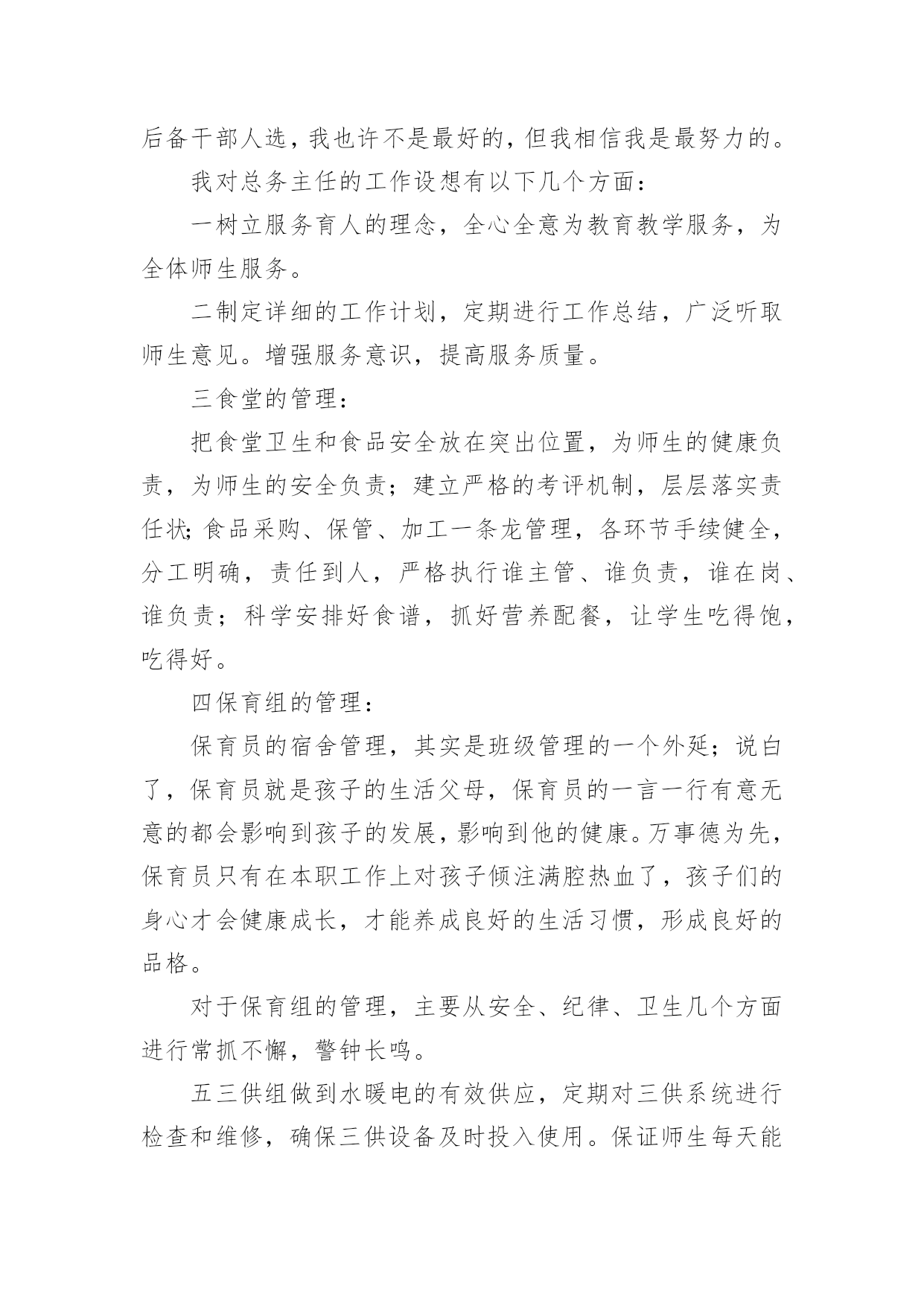 后备干部人选，我也许不是最好的，但我相信我是最努力的。

我对总务主任的工作设想有以下几个方面：

一树立服务育人的理念，全心全意为教育教学服务，为全体师生服务。

二制定详细的工作计划，定期进行工作总结，广泛听取师生意见。增强服务意识，提高服务质量。

三食堂的管理：

把食堂卫生和食品安全放在突出位置，为师生的健康负责，为师生的安全负责；建立严格的考评机制，层层落实责任状；食品采购、保管、加工一条龙管理，各环节手续健全，分工明确，责任到人，严格执行谁主管、谁负责，谁在岗、谁负责；科学安排好食谱，抓好营养配餐，让学生吃得饱，吃得好。

四保育组的管理：

保育员的宿舍管理，其实是班级管理的一个外延；说白了，保育员就是孩子的生活父母，保育员的一言一行有意无意的都会影响到孩子的发展，影响到他的健康。万事德为先，保育员只有在本职工作上对孩子倾注满腔热血了，孩子们的身心才会健康成长，才能养成良好的生活习惯，形成良好的品格。

对于保育组的管理，主要从安全、纪律、卫生几个方面进行常抓不懈，警钟长鸣。

五三供组做到水暖电的有效供应，定期对三供系统进行检查和维修，确保三供设备及时投入使用。保证师生每天能